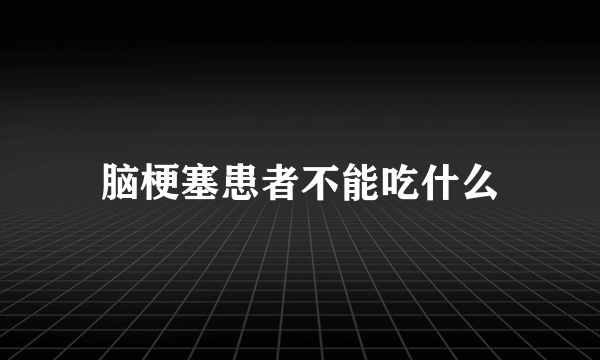 脑梗塞患者不能吃什么